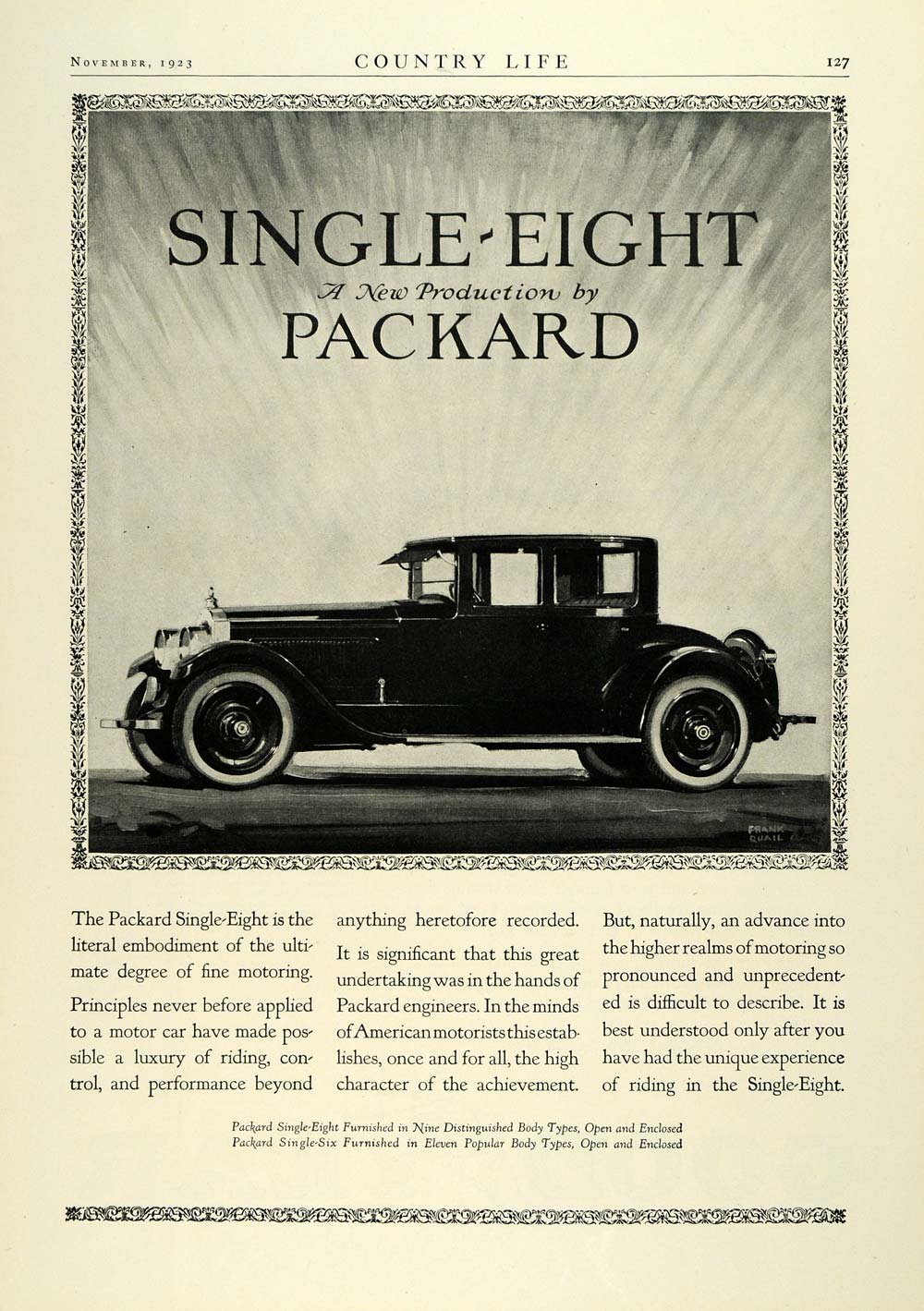 November, 1923 COUNTRY LIFE 127

SINGLE-EIGHT
A New Production by
PACKARD

FRANK QUAIL

The Packard Single-Eight is the literal embodiment of the ultimate degree of fine motoring.

Principles never before applied to a motor car have made possible a luxury of riding, control, and performance beyond anything heretofore recorded.

It is significant that this great undertaking was in the hands of Packard engineers. In the minds of American motorists this establishes, once and for all, the high character of the achievement.

But, naturally, an advance into the higher realms of motoring so pronounced and unprecedented is difficult to describe. It is best understood only after you have had the unique experience of riding in the Single-Eight.

Packard Single-Eight Furnished in Nine Distinguished Body Types, Open and Enclosed
Packard Single-Six Furnished in Eleven Popular Body Types, Open and Enclosed